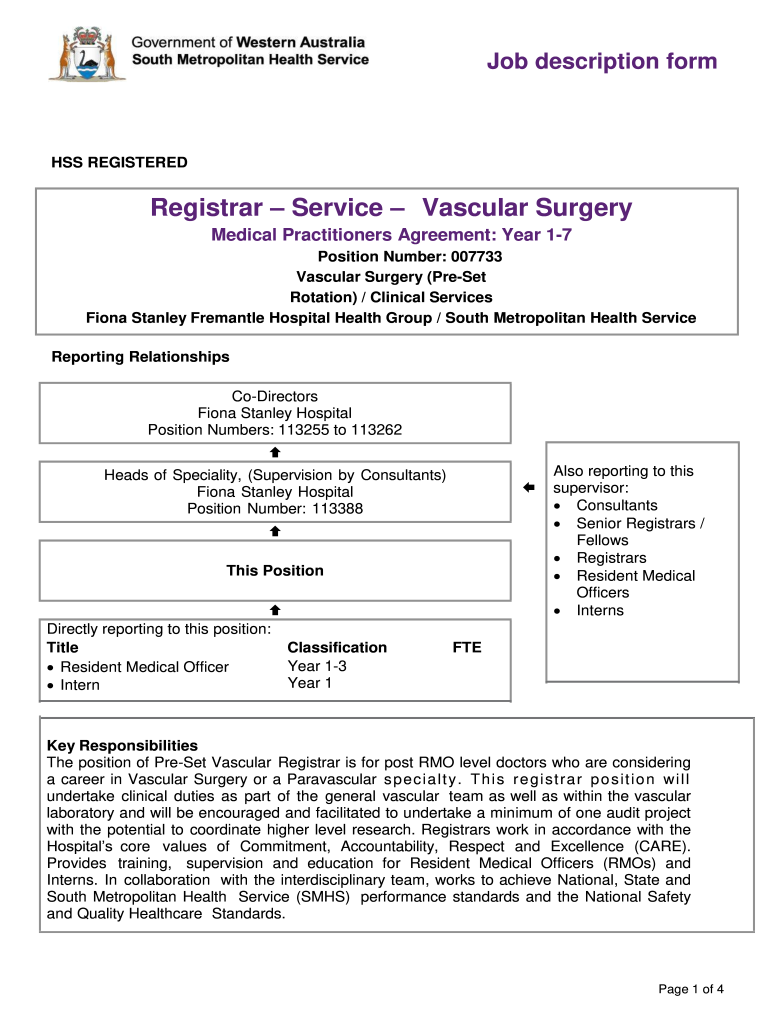 Government of Western Australia
South Metropolitan Health Service

Job description form

HSS REGISTERED

Registrar – Service – Vascular Surgery

Medical Practitioners Agreement: Year 1-7

Position Number: 007733
Vascular Surgery (Pre-Set Rotation) / Clinical Services
Fiona Stanley Fremantle Hospital Health Group / South Metropolitan Health Service

Reporting Relationships

Co-Directors
Fiona Stanley Hospital
Position Numbers: 113255 to 113262

Heads of Speciality, (Supervision by Consultants)
Fiona Stanley Hospital
Position Number: 113388

This Position

Directly reporting to this position:

| Title | Classification | FTE |
|---|---|---|
| • Resident Medical Officer | Year 1-3 | |
| • Intern | Year 1 | |

Also reporting to this supervisor:
• Consultants
• Senior Registrars / Fellows
• Registrars
• Resident Medical Officers
• Interns

Key Responsibilities
The position of Pre-Set Vascular Registrar is for post RMO level doctors who are considering a career in Vascular Surgery or a Paravascular specialty. This registrar position will undertake clinical duties as part of the general vascular team as well as within the vascular laboratory and will be encouraged and facilitated to undertake a minimum of one audit project with the potential to coordinate higher level research. Registrars work in accordance with the Hospital's core values of Commitment, Accountability, Respect and Excellence (CARE). Provides training, supervision and education for Resident Medical Officers (RMOs) and Interns. In collaboration with the interdisciplinary team, works to achieve National, State and South Metropolitan Health Service (SMHS) performance standards and the National Safety and Quality Healthcare Standards.

Page 1 of 4